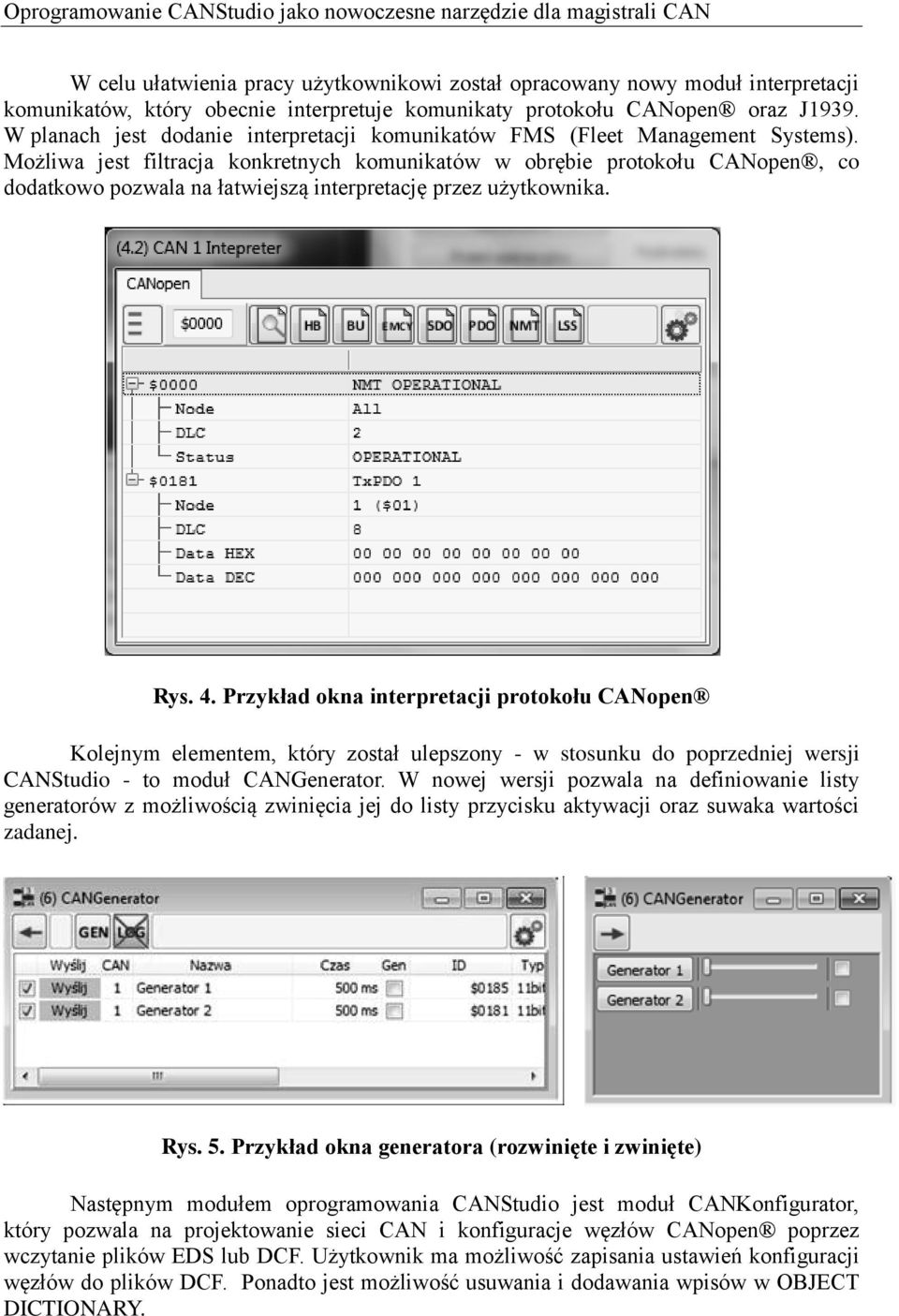 Oprogramowanie CANStudio jako nowoczesne narzędzie dla magistrali CAN

W celu ułatwienia pracy użytkownikowi został opracowany nowy moduł interpretacji komunikatów, który obecnie interpretuje komunikaty protokołu CANopen® oraz J1939. W planach jest dodanie interpretacji komunikatów FMS (Fleet Management Systems). Możliwa jest filtracja konkretnych komunikatów w obrębie protokołu CANopen®, co dodatkowo pozwala na łatwiejszą interpretację przez użytkownika.

(4.2) CAN 1 Intepreter

CANopen

$0000

HB BU EMCY SDO PDO NMT LSS

| | |
|---|---|
| $0000 | NMT OPERATIONAL |
| Node | All |
| DLC | 2 |
| Status | OPERATIONAL |
| $0181 | TxPDO 1 |
| Node | 1 ($01) |
| DLC | 8 |
| Data HEX | 00 00 00 00 00 00 00 00 |
| Data DEC | 000 000 000 000 000 000 000 000 |

Rys. 4. Przykład okna interpretacji protokołu CANopen®

Kolejnym elementem, który został ulepszony - w stosunku do poprzedniej wersji CANStudio - to moduł CANGenerator. W nowej wersji pozwala na definiowanie listy generatorów z możliwością zwinięcia jej do listy przycisku aktywacji oraz suwaka wartości zadanej.

(6) CANGenerator

GEN LOG

| Wyślij | CAN | Nazwa | Czas | Gen | ID | Typ |
|---|---|---|---|---|---|---|
| Wyślij | 1 | Generator 1 | 500 ms | | $0185 | 11bit |
| Wyślij | 1 | Generator 2 | 500 ms | | $0181 | 11bit |

(6) CANGenerator

Generator 1

Generator 2

Rys. 5. Przykład okna generatora (rozwinięte i zwinięte)

Następnym modułem oprogramowania CANStudio jest moduł CANKonfigurator, który pozwala na projektowanie sieci CAN i konfiguracje węzłów CANopen® poprzez wczytanie plików EDS lub DCF. Użytkownik ma możliwość zapisania ustawień konfiguracji węzłów do plików DCF. Ponadto jest możliwość usuwania i dodawania wpisów w OBJECT DICTIONARY.